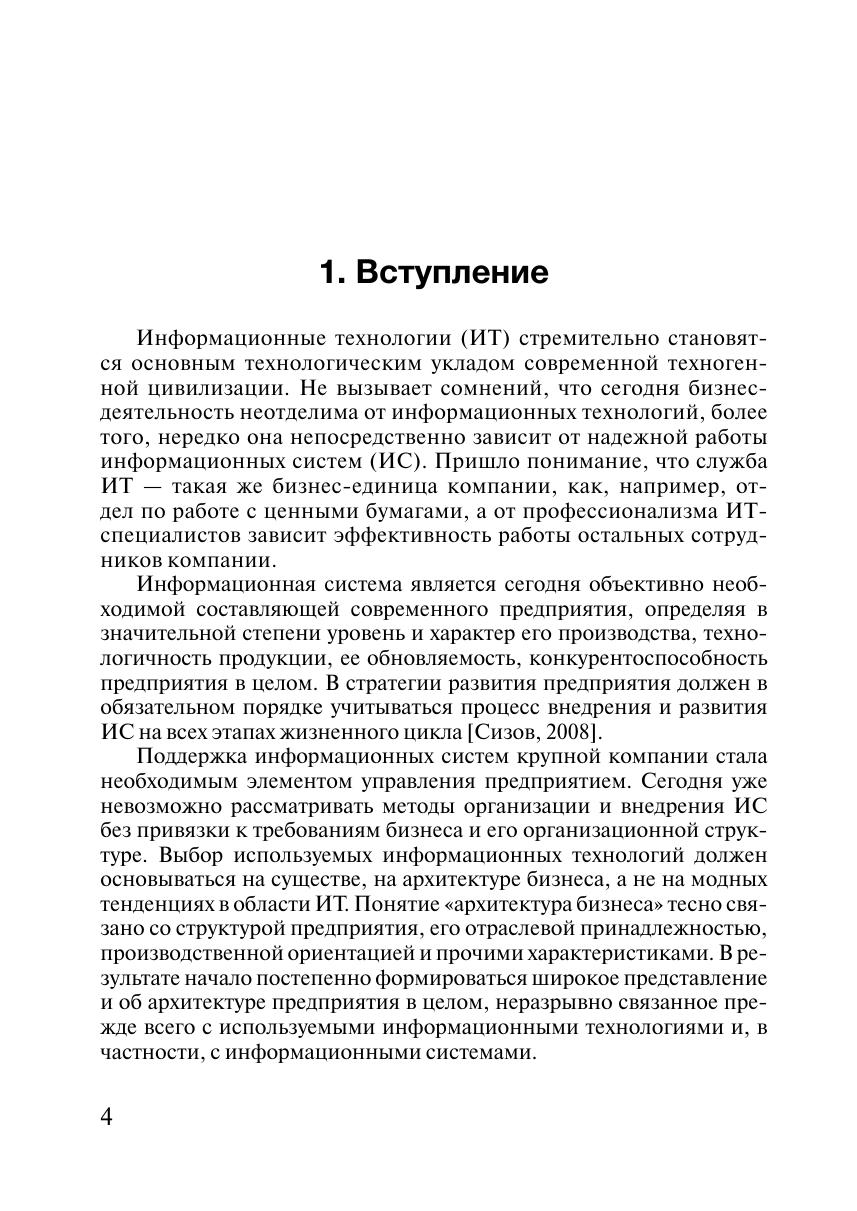 1. Вступление

Информационные технологии (ИТ) стремительно становятся основным технологическим укладом современной техногенной цивилизации. Не вызывает сомнений, что сегодня бизнес-деятельность неотделима от информационных технологий, более того, нередко она непосредственно зависит от надежной работы информационных систем (ИС). Пришло понимание, что служба ИТ — такая же бизнес-единица компании, как, например, отдел по работе с ценными бумагами, а от профессионализма ИТ-специалистов зависит эффективность работы остальных сотрудников компании.

Информационная система является сегодня объективно необходимой составляющей современного предприятия, определяя в значительной степени уровень и характер его производства, технологичность продукции, ее обновляемость, конкурентоспособность предприятия в целом. В стратегии развития предприятия должен в обязательном порядке учитываться процесс внедрения и развития ИС на всех этапах жизненного цикла [Сизов, 2008].

Поддержка информационных систем крупной компании стала необходимым элементом управления предприятием. Сегодня уже невозможно рассматривать методы организации и внедрения ИС без привязки к требованиям бизнеса и его организационной структуре. Выбор используемых информационных технологий должен основываться на существе, на архитектуре бизнеса, а не на модных тенденциях в области ИТ. Понятие «архитектура бизнеса» тесно связано со структурой предприятия, его отраслевой принадлежностью, производственной ориентацией и прочими характеристиками. В результате начало постепенно формироваться широкое представление и об архитектуре предприятия в целом, неразрывно связанное прежде всего с используемыми информационными технологиями и, в частности, с информационными системами.

4